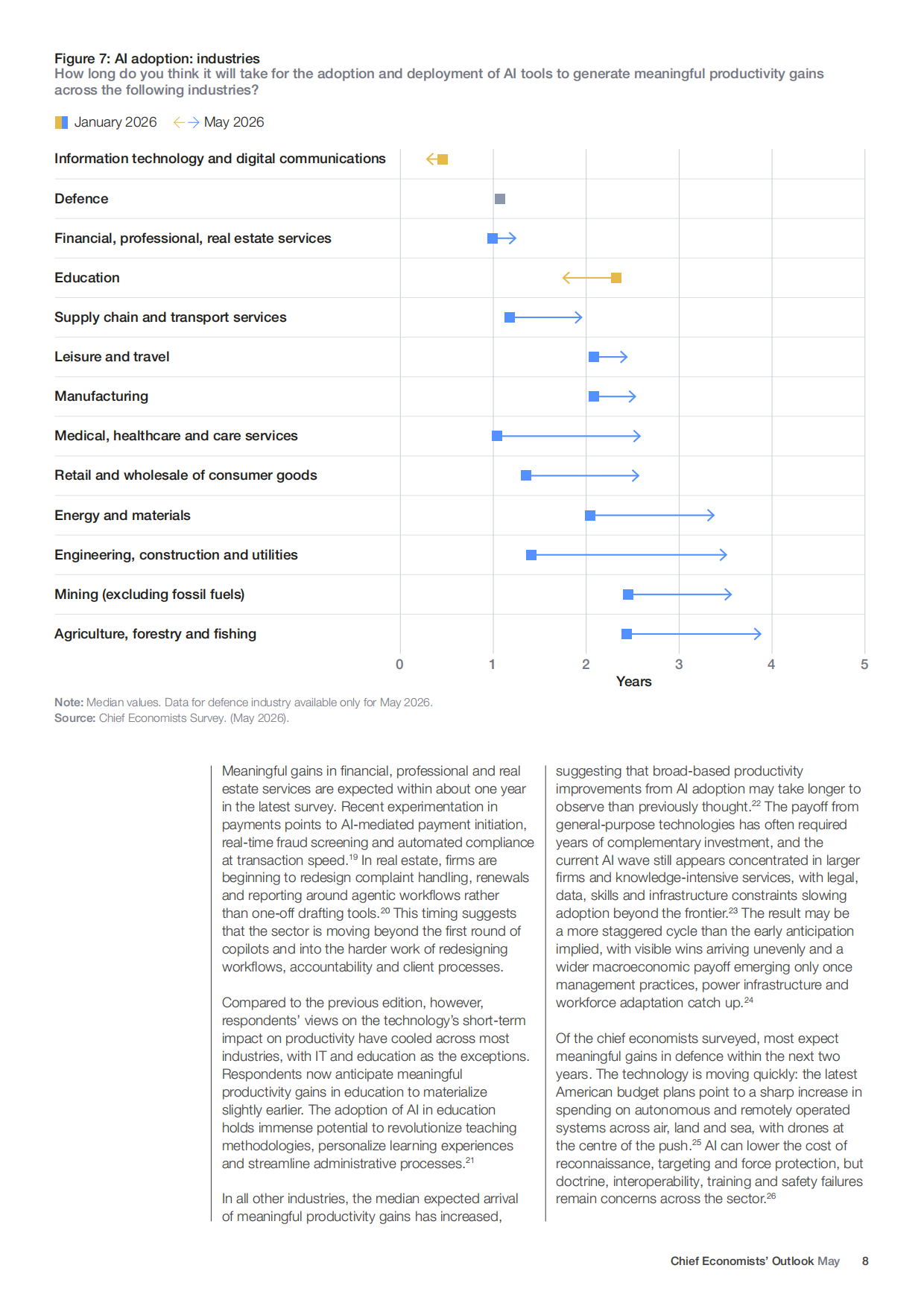 Figure 7: AI adoption: industries
How long do you think it will take for the adoption and deployment of AI tools to generate meaningful productivity gains across the following industries?

January 2026 May 2026

Information technology and digital communications
Defence
Financial, professional, real estate services
Education
Supply chain and transport services
Leisure and travel
Manufacturing
Medical, healthcare and care services
Retail and wholesale of consumer goods
Energy and materials
Engineering, construction and utilities
Mining (excluding fossil fuels)
Agriculture, forestry and fishing

0 1 2 3 4 5
Years

Note: Median values. Data for defence industry available only for May 2026.
Source: Chief Economists Survey. (May 2026).

Meaningful gains in financial, professional and real estate services are expected within about one year in the latest survey. Recent experimentation in payments points to AI-mediated payment initiation, real-time fraud screening and automated compliance at transaction speed.$^{19}$ In real estate, firms are beginning to redesign complaint handling, renewals and reporting around agentic workflows rather than one-off drafting tools.$^{20}$ This timing suggests that the sector is moving beyond the first round of copilots and into the harder work of redesigning workflows, accountability and client processes.

Compared to the previous edition, however, respondents' views on the technology's short-term impact on productivity have cooled across most industries, with IT and education as the exceptions. Respondents now anticipate meaningful productivity gains in education to materialize slightly earlier. The adoption of AI in education holds immense potential to revolutionize teaching methodologies, personalize learning experiences and streamline administrative processes.$^{21}$

In all other industries, the median expected arrival of meaningful productivity gains has increased, suggesting that broad-based productivity improvements from AI adoption may take longer to observe than previously thought.$^{22}$ The payoff from general-purpose technologies has often required years of complementary investment, and the current AI wave still appears concentrated in larger firms and knowledge-intensive services, with legal, data, skills and infrastructure constraints slowing adoption beyond the frontier.$^{23}$ The result may be a more staggered cycle than the early anticipation implied, with visible wins arriving unevenly and a wider macroeconomic payoff emerging only once management practices, power infrastructure and workforce adaptation catch up.$^{24}$

Of the chief economists surveyed, most expect meaningful gains in defence within the next two years. The technology is moving quickly: the latest American budget plans point to a sharp increase in spending on autonomous and remotely operated systems across air, land and sea, with drones at the centre of the push.$^{25}$ AI can lower the cost of reconnaissance, targeting and force protection, but doctrine, interoperability, training and safety failures remain concerns across the sector.$^{26}$

Chief Economists' Outlook May 8